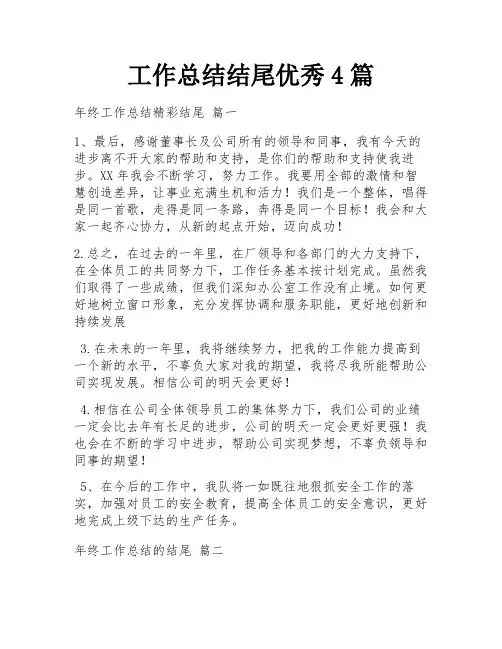 工作总结结尾优秀4篇

年终工作总结精彩结尾 篇一

1、最后，感谢董事长及公司所有的领导和同事，我有今天的进步离不开大家的帮助和支持，是你们的帮助和支持使我进步。XX年我会不断学习，努力工作。我要用全部的激情和智慧创造差异，让事业充满生机和活力！我们是一个整体，唱得是同一首歌，走得是同一条路，奔得是同一个目标！我会和大家一起齐心协力，从新的起点开始，迈向成功！

2.总之，在过去的一年里，在厂领导和各部门的大力支持下，在全体员工的共同努力下，工作任务基本按计划完成。虽然我们取得了一些成绩，但我们深知办公室工作没有止境。如何更好地树立窗口形象，充分发挥协调和服务职能，更好地创新和持续发展

3.在未来的一年里，我将继续努力，把我的工作能力提高到一个新的水平，不辜负大家对我的期望，我将尽我所能帮助公司实现发展。相信公司的明天会更好！

4.相信在公司全体领导员工的集体努力下，我们公司的业绩一定会比去年有长足的进步，公司的明天一定会更好更强！我也会在不断的学习中进步，帮助公司实现梦想，不辜负领导和同事的期望！

5、在今后的工作中，我队将一如既往地狠抓安全工作的落实，加强对员工的安全教育，提高全体员工的安全意识，更好地完成上级下达的生产任务。

年终工作总结的结尾 篇二